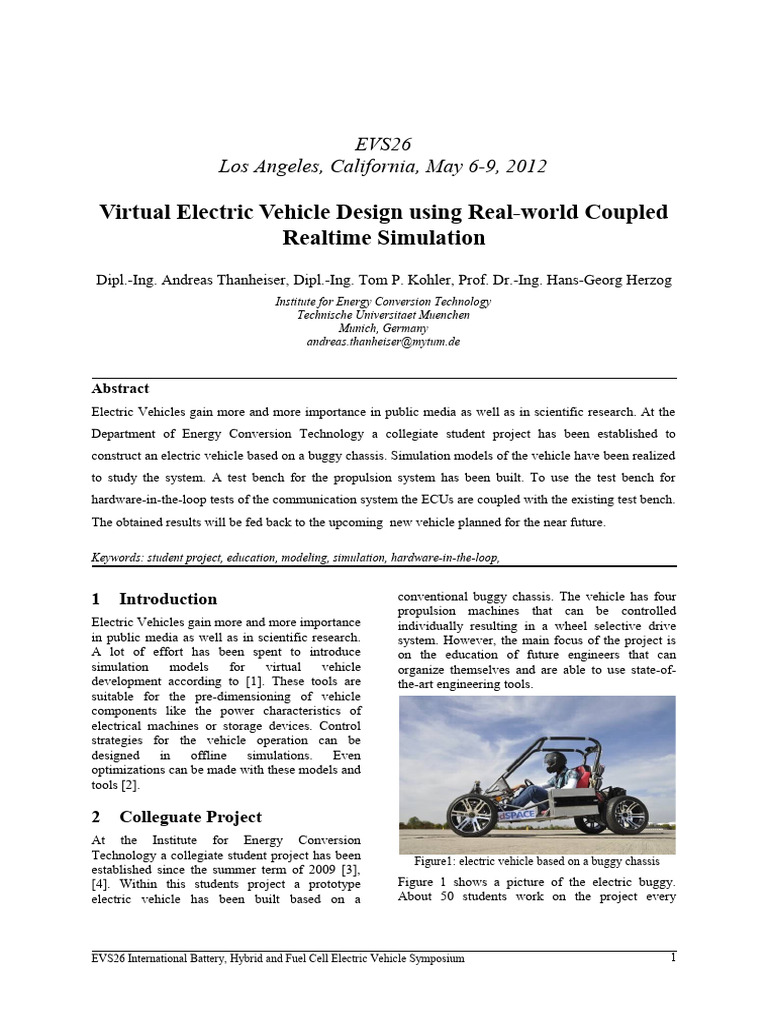 EVS26
Los Angeles, California, May 6-9, 2012

Virtual Electric Vehicle Design using Real-world Coupled Realtime Simulation

Dipl.-Ing. Andreas Thanheiser, Dipl.-Ing. Tom P. Kohler, Prof. Dr.-Ing. Hans-Georg Herzog

Institute for Energy Conversion Technology
Technische Universitaet Muenchen
Munich, Germany
andreas.thanheiser@mytum.de

Abstract

Electric Vehicles gain more and more importance in public media as well as in scientific research. At the Department of Energy Conversion Technology a collegiate student project has been established to construct an electric vehicle based on a buggy chassis. Simulation models of the vehicle have been realized to study the system. A test bench for the propulsion system has been built. To use the test bench for hardware-in-the-loop tests of the communication system the ECUs are coupled with the existing test bench. The obtained results will be fed back to the upcoming new vehicle planned for the near future.

Keywords: student project, education, modeling, simulation, hardware-in-the-loop,

1 Introduction

Electric Vehicles gain more and more importance in public media as well as in scientific research. A lot of effort has been spent to introduce simulation models for virtual vehicle development according to [1]. These tools are suitable for the pre-dimensioning of vehicle components like the power characteristics of electrical machines or storage devices. Control strategies for the vehicle operation can be designed in offline simulations. Even optimizations can be made with these models and tools [2].

2 Colleguate Project

At the Institute for Energy Conversion Technology a collegiate student project has been established since the summer term of 2009 [3], [4]. Within this students project a prototype electric vehicle has been built based on a conventional buggy chassis. The vehicle has four propulsion machines that can be controlled individually resulting in a wheel selective drive system. However, the main focus of the project is on the education of future engineers that can organize themselves and are able to use state-of-the-art engineering tools.

dSPACE

Figure1: electric vehicle based on a buggy chassis

Figure 1 shows a picture of the electric buggy. About 50 students work on the project every

EVS26 International Battery, Hybrid and Fuel Cell Electric Vehicle Symposium 1